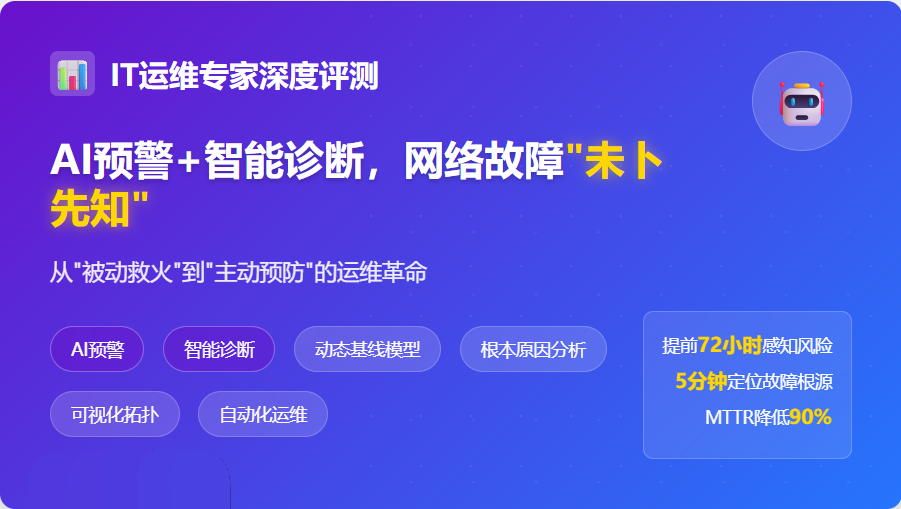 IT运维专家深度评测

AI预警+智能诊断，网络故障"未卜先知"

从"被动救火"到"主动预防"的运维革命

AI预警
智能诊断
动态基线模型
根本原因分析
可视化拓扑
自动化运维

提前72小时感知风险
5分钟定位故障根源
MTTR降低90%